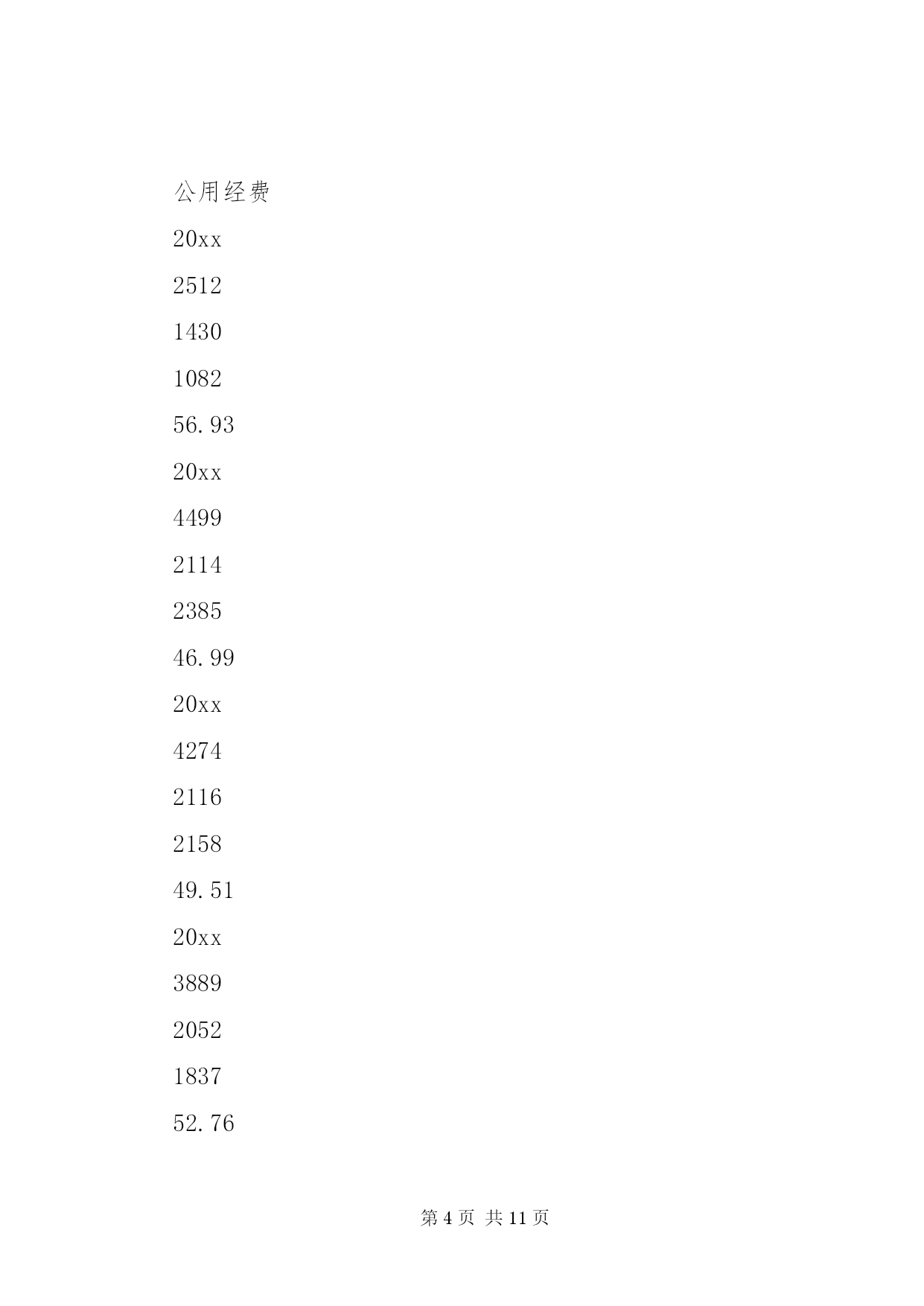 公用经费

20xx

2512

1430

1082

56.93

20xx

4499

2114

2385

46.99

20xx

4274

2116

2158

49.51

20xx

3889

2052

1837

52.76

第 4 页 共 11 页